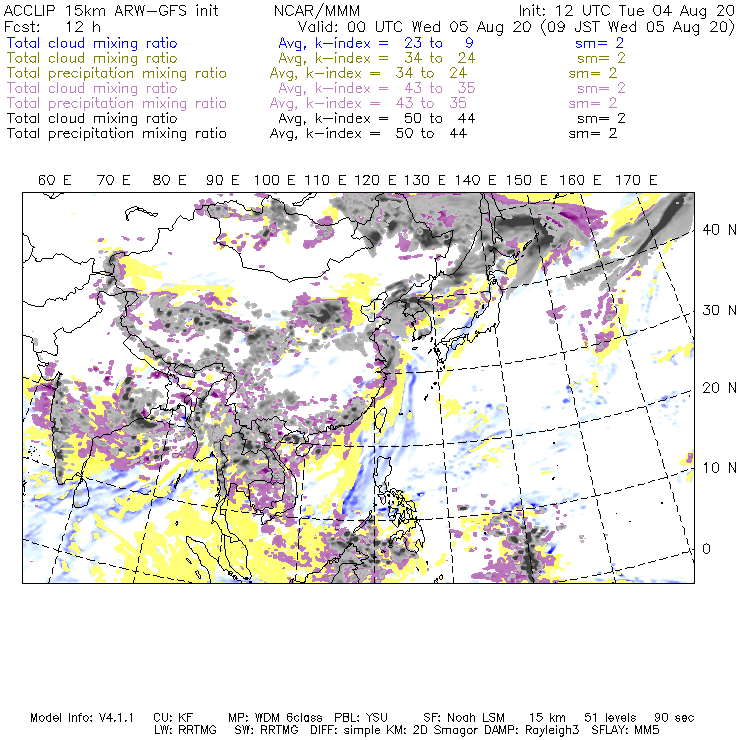 ACCLIP 15km ARW-GFS init NCAR/MMM Init: 12 UTC Tue 04 Aug 20
Fcst: 12 h Valid: 00 UTC Wed 05 Aug 20 (09 JST Wed 05 Aug 20)
Total cloud mixing ratio Avg, k-index = 23 to 9 sm= 2
Total cloud mixing ratio Avg, k-index = 34 to 24 sm= 2
Total precipitation mixing ratio Avg, k-index = 34 to 24 sm= 2
Total cloud mixing ratio Avg, k-index = 43 to 35 sm= 2
Total precipitation mixing ratio Avg, k-index = 43 to 35 sm= 2
Total cloud mixing ratio Avg, k-index = 50 to 44 sm= 2
Total precipitation mixing ratio Avg, k-index = 50 to 44 sm= 2

60 E 70 E 80 E 90 E 100 E 110 E 120 E 130 E 140 E 150 E 160 E 170 E

40 N
30 N
20 N
10 N
0

Model Info: V4.1.1 CU: KF MP: WDM 6class PBL: YSU SF: Noah LSM 15 km 51 levels 90 sec
LW: RRTMG SW: RRTMG DIFF: simple KM: 2D Smagor DAMP: Rayleigh3 SFLAY: MM5